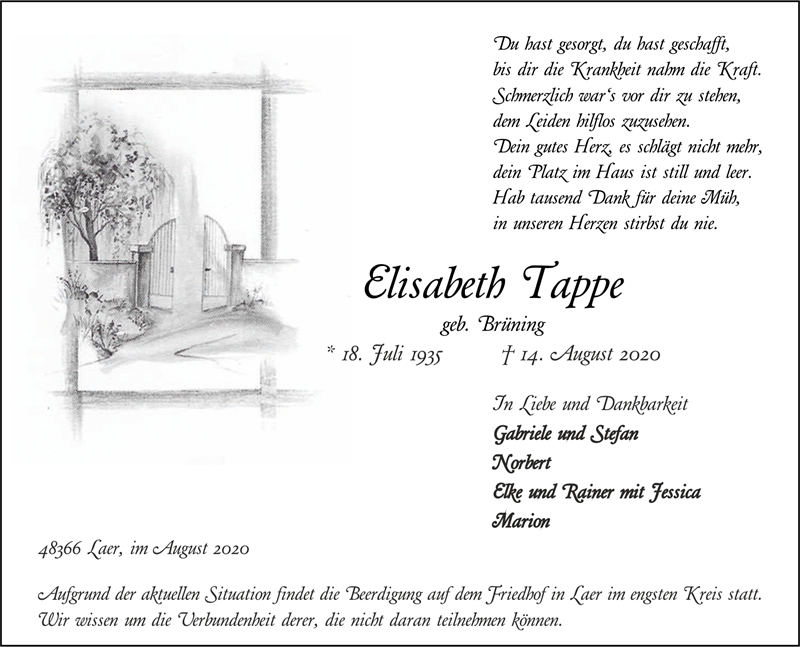 Du hast gesorgt, du hast geschafft,
bis dir die Krankheit nahm die Kraft.
Schmerzlich war's vor dir zu stehen,
dem Leiden hilflos zuzusehen.
Dein gutes Herz, es schlägt nicht mehr,
dein Platz im Haus ist still und leer.
Hab tausend Dank für deine Müh,
in unseren Herzen stirbst du nie.

Elisabeth Tappe

geb. Brüning

* 18. Juli 1935 † 14. August 2020

In Liebe und Dankbarkeit
Gabriele und Stefan
Norbert
Elke und Rainer mit Jessica
Marion

48366 Laer, im August 2020

Aufgrund der aktuellen Situation findet die Beerdigung auf dem Friedhof in Laer im engsten Kreis statt. Wir wissen um die Verbundenheit derer, die nicht daran teilnehmen können.